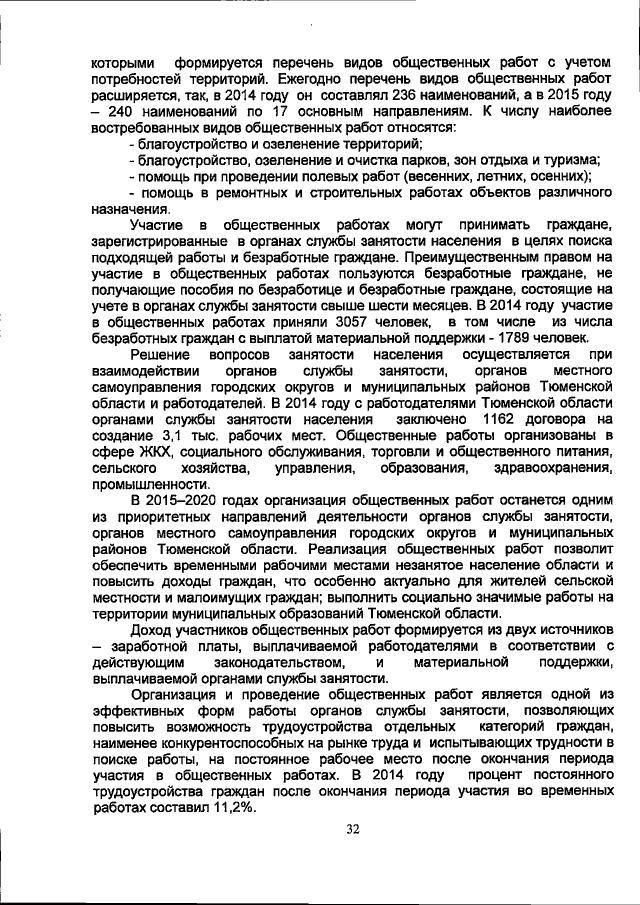 которыми формируется перечень видов общественных работ с учетом потребностей территорий. Ежегодно перечень видов общественных работ расширяется, так, в 2014 году он составлял 236 наименований, а в 2015 году – 240 наименований по 17 основным направлениям. К числу наиболее востребованных видов общественных работ относятся:
- благоустройство и озеленение территорий;
- благоустройство, озеленение и очистка парков, зон отдыха и туризма;
- помощь при проведении полевых работ (весенних, летних, осенних);
- помощь в ремонтных и строительных работах объектов различного назначения.

Участие в общественных работах могут принимать граждане, зарегистрированные в органах службы занятости населения в целях поиска подходящей работы и безработные граждане. Преимущественным правом на участие в общественных работах пользуются безработные граждане, не получающие пособия по безработице и безработные граждане, состоящие на учете в органах службы занятости свыше шести месяцев. В 2014 году участие в общественных работах приняли 3057 человек, в том числе из числа безработных граждан с выплатой материальной поддержки - 1789 человек.

Решение вопросов занятости населения осуществляется при взаимодействии органов службы занятости, органов местного самоуправления городских округов и муниципальных районов Тюменской области и работодателей. В 2014 году с работодателями Тюменской области органами службы занятости населения заключено 1162 договора на создание 3,1 тыс. рабочих мест. Общественные работы организованы в сфере ЖКХ, социального обслуживания, торговли и общественного питания, сельского хозяйства, управления, образования, здравоохранения, промышленности.

В 2015–2020 годах организация общественных работ останется одним из приоритетных направлений деятельности органов службы занятости, органов местного самоуправления городских округов и муниципальных районов Тюменской области. Реализация общественных работ позволит обеспечить временными рабочими местами незанятое население области и повысить доходы граждан, что особенно актуально для жителей сельской местности и малоимущих граждан; выполнить социально значимые работы на территории муниципальных образований Тюменской области.

Доход участников общественных работ формируется из двух источников – заработной платы, выплачиваемой работодателями в соответствии с действующим законодательством, и материальной поддержки, выплачиваемой органами службы занятости.

Организация и проведение общественных работ является одной из эффективных форм работы органов службы занятости, позволяющих повысить возможность трудоустройства отдельных категорий граждан, наименее конкурентоспособных на рынке труда и испытывающих трудности в поиске работы, на постоянное рабочее место после окончания периода участия в общественных работах. В 2014 году процент постоянного трудоустройства граждан после окончания периода участия во временных работах составил 11,2%.

32